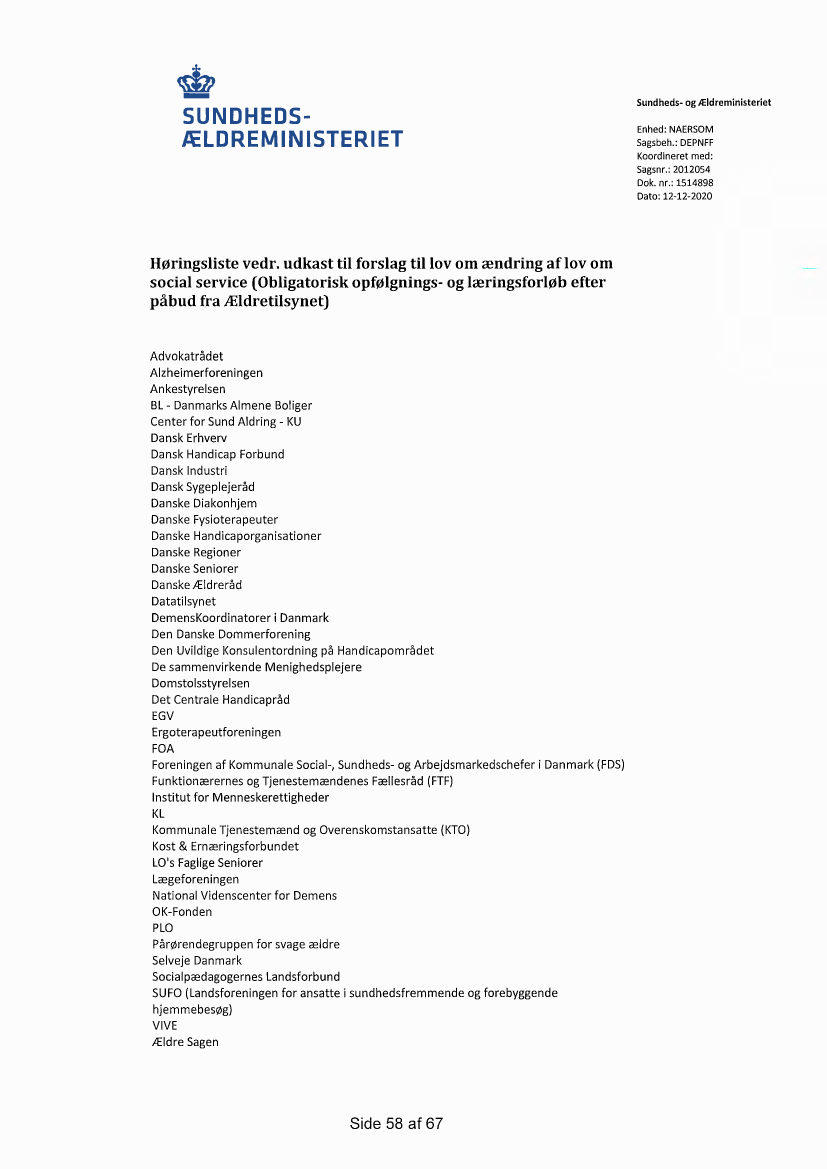 SUNDHEDS-
ÆLDREMINISTERIET

Sundheds- og Ældreministeriet

Enhed: NAERSOM
Sagsbeh.: DEPNFF
Koordineret med:
Sagsnr.: 2012054
Dok. nr.: 1514898
Dato: 12-12-2020

Høringsliste vedr. udkast til forslag til lov om ændring af lov om social service (Obligatorisk opfølgnings- og læringsforløb efter påbud fra Ældretilsynet)

Advokatrådet
Alzheimerforeningen
Ankestyrelsen
BL - Danmarks Almene Boliger
Center for Sund Aldring - KU
Dansk Erhverv
Dansk Handicap Forbund
Dansk Industri
Dansk Sygeplejeråd
Danske Diakonhjem
Danske Fysioterapeuter
Danske Handicaporganisationer
Danske Regioner
Danske Seniorer
Danske Ældreråd
Datatilsynet
DemensKoordinatorer i Danmark
Den Danske Dommerforening
Den Uvildige Konsulentordning på Handicapområdet
De sammenvirkende Menighedsplejere
Domstolsstyrelsen
Det Centrale Handicapråd
EGV
Ergoterapeutforeningen
FOA
Foreningen af Kommunale Social-, Sundheds- og Arbejdsmarkedschefer i Danmark (FDS)
Funktionærernes og Tjenestemændenes Fællesråd (FTF)
Institut for Menneskerettigheder
KL
Kommunale Tjenestemænd og Overenskomstansatte (KTO)
Kost & Ernæringsforbundet
LO's Faglige Seniorer
Lægeforeningen
National Videnscenter for Demens
OK-Fonden
PLO
Pårørendegruppen for svage ældre
Selveje Danmark
Socialpædagogernes Landsforbund
SUFO (Landsforeningen for ansatte i sundhedsfremmende og forebyggende hjemmebesøg)
VIVE
Ældre Sagen

Side 58 af 67